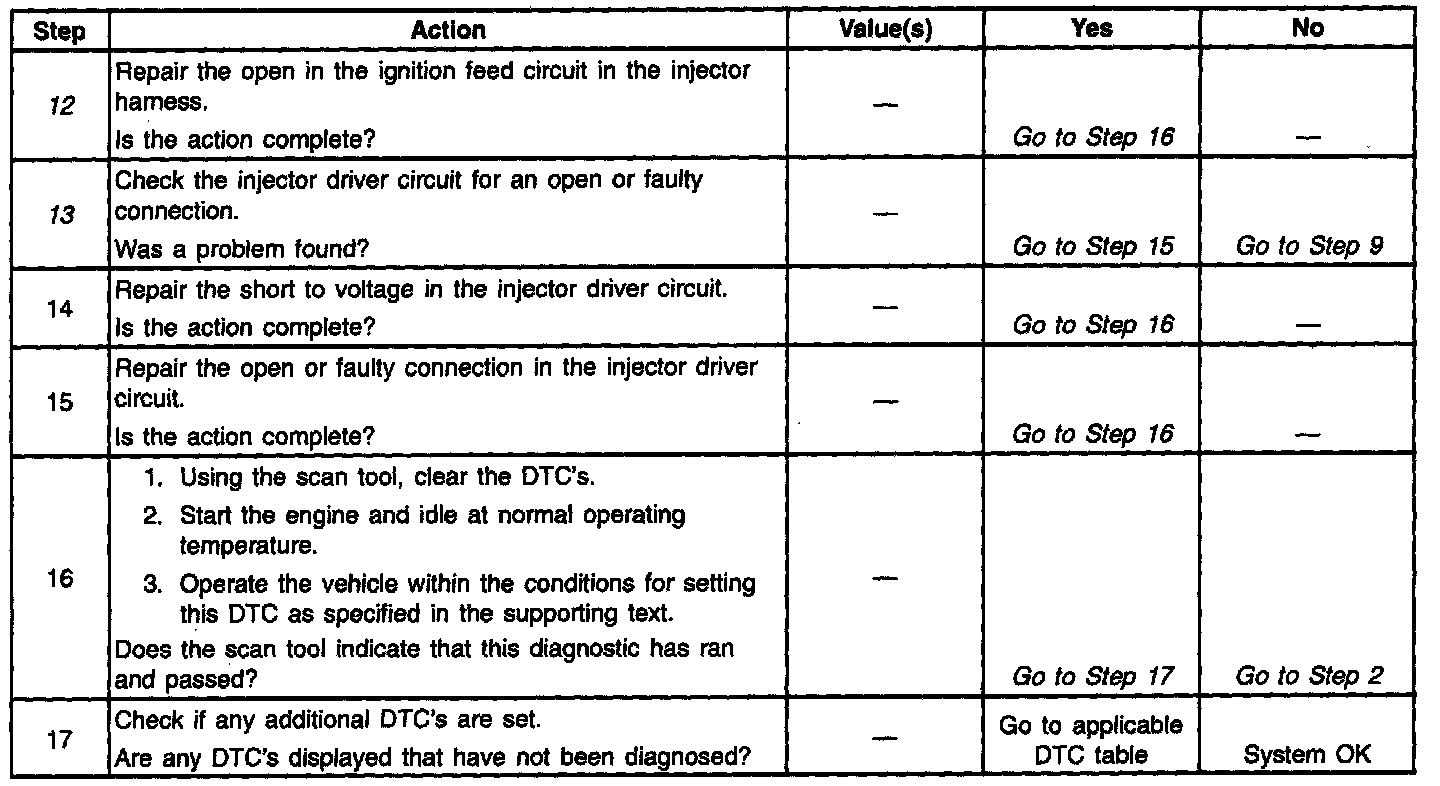 | Step | Action | Value(s) | Yes | No |
|---|---|---|---|---|
| 12 | Repair the open in the ignition feed circuit in the injector harness. Is the action complete? | — | Go to Step 16 | — |
| 13 | Check the injector driver circuit for an open or faulty connection. Was a problem found? | — | Go to Step 15 | Go to Step 9 |
| 14 | Repair the short to voltage in the injector driver circuit. Is the action complete? | — | Go to Step 16 | — |
| 15 | Repair the open or faulty connection in the injector driver circuit. Is the action complete? | — | Go to Step 16 | — |
| 16 | 1. Using the scan tool, clear the DTC's. 2. Start the engine and idle at normal operating temperature. 3. Operate the vehicle within the conditions for setting this DTC as specified in the supporting text. Does the scan tool indicate that this diagnostic has ran and passed? | — | Go to Step 17 | Go to Step 2 |
| 17 | Check if any additional DTC's are set. Are any DTC's displayed that have not been diagnosed? | — | Go to applicable DTC table | System OK |